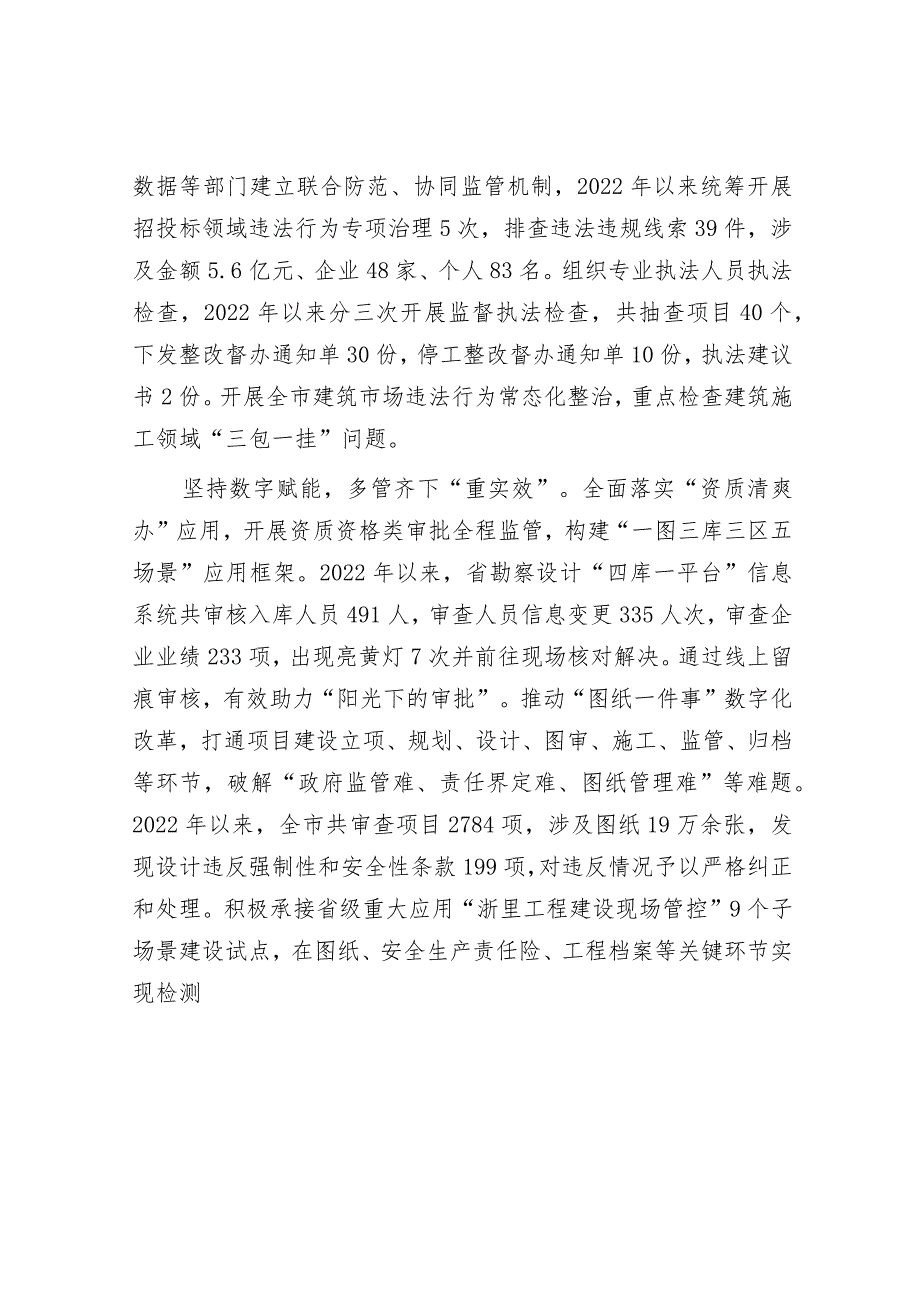 数据等部门建立联合防范、协同监管机制，2022年以来统筹开展招投标领域违法行为专项治理5次，排查违法违规线索39件，涉及金额5.6亿元、企业48家、个人83名。组织专业执法人员执法检查，2022年以来分三次开展监督执法检查，共抽查项目40个，下发整改督办通知单30份，停工整改督办通知单10份，执法建议书2份。开展全市建筑市场违法行为常态化整治，重点检查建筑施工领域“三包一挂”问题。

坚持数字赋能，多管齐下“重实效”。全面落实“资质清爽办”应用，开展资质资格类审批全程监管，构建“一图三库三区五场景”应用框架。2022年以来，省勘察设计“四库一平台”信息系统共审核入库人员491人，审查人员信息变更335人次，审查企业业绩233项，出现亮黄灯7次并前往现场核对解决。通过线上留痕审核，有效助力“阳光下的审批”。推动“图纸一件事”数字化改革，打通项目建设立项、规划、设计、图审、施工、监管、归档等环节，破解“政府监管难、责任界定难、图纸管理难”等难题。2022年以来，全市共审查项目2784项，涉及图纸19万余张，发现设计违反强制性和安全性条款199项，对违反情况予以严格纠正和处理。积极承接省级重大应用“浙里工程建设现场管控”9个子场景建设试点，在图纸、安全生产责任险、工程档案等关键环节实现检测